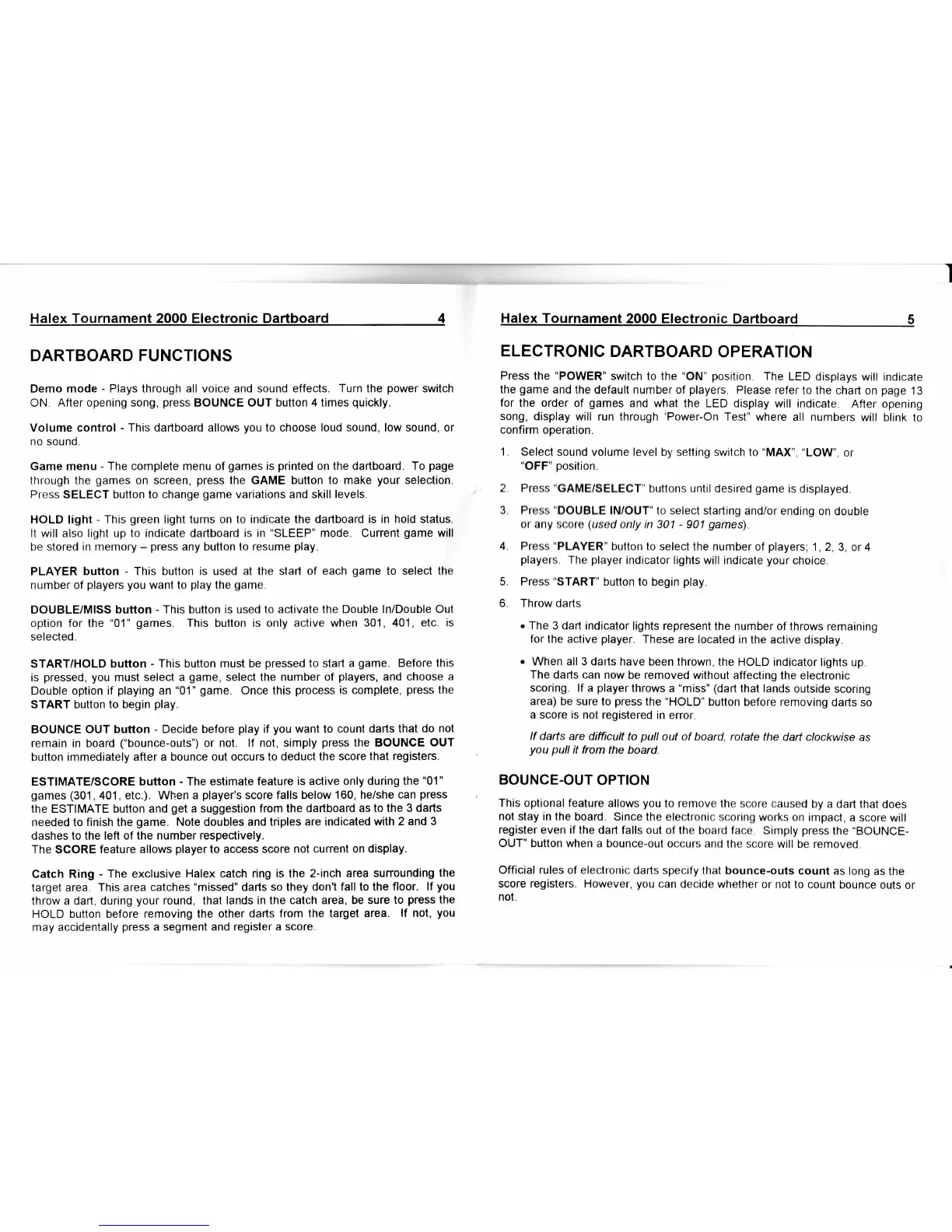 Halex Tournament 2000 Electronic Dartboard 4

DARTBOARD FUNCTIONS

Demo mode - Plays through all voice and sound effects. Turn the power switch ON. After opening song, press BOUNCE OUT button 4 times quickly.

Volume control - This dartboard allows you to choose loud sound, low sound, or no sound.

Game menu - The complete menu of games is printed on the dartboard. To page through the games on screen, press the GAME button to make your selection. Press SELECT button to change game variations and skill levels.

HOLD light - This green light turns on to indicate the dartboard is in hold status. It will also light up to indicate dartboard is in "SLEEP" mode. Current game will be stored in memory – press any button to resume play.

PLAYER button - This button is used at the start of each game to select the number of players you want to play the game.

DOUBLE/MISS button - This button is used to activate the Double In/Double Out option for the "01" games. This button is only active when 301, 401, etc. is selected.

START/HOLD button - This button must be pressed to start a game. Before this is pressed, you must select a game, select the number of players, and choose a Double option if playing an "01" game. Once this process is complete, press the START button to begin play.

BOUNCE OUT button - Decide before play if you want to count darts that do not remain in board ("bounce-outs") or not. If not, simply press the BOUNCE OUT button immediately after a bounce out occurs to deduct the score that registers.

ESTIMATE/SCORE button - The estimate feature is active only during the "01" games (301, 401, etc.). When a player's score falls below 160, he/she can press the ESTIMATE button and get a suggestion from the dartboard as to the 3 darts needed to finish the game. Note doubles and triples are indicated with 2 and 3 dashes to the left of the number respectively.
The SCORE feature allows player to access score not current on display.

Catch Ring - The exclusive Halex catch ring is the 2-inch area surrounding the target area. This area catches "missed" darts so they don't fall to the floor. If you throw a dart, during your round, that lands in the catch area, be sure to press the HOLD button before removing the other darts from the target area. If not, you may accidentally press a segment and register a score.

Halex Tournament 2000 Electronic Dartboard 5

ELECTRONIC DARTBOARD OPERATION

Press the "POWER" switch to the "ON" position. The LED displays will indicate the game and the default number of players. Please refer to the chart on page 13 for the order of games and what the LED display will indicate. After opening song, display will run through 'Power-On Test" where all numbers will blink to confirm operation.

1. Select sound volume level by setting switch to "MAX", "LOW", or "OFF" position.
2. Press "GAME/SELECT" buttons until desired game is displayed.
3. Press "DOUBLE IN/OUT" to select starting and/or ending on double or any score (used only in 301 - 901 games).
4. Press "PLAYER" button to select the number of players; 1, 2, 3, or 4 players. The player indicator lights will indicate your choice.
5. Press "START" button to begin play.
6. Throw darts

• The 3 dart indicator lights represent the number of throws remaining for the active player. These are located in the active display.

• When all 3 darts have been thrown, the HOLD indicator lights up. The darts can now be removed without affecting the electronic scoring. If a player throws a "miss" (dart that lands outside scoring area) be sure to press the "HOLD" button before removing darts so a score is not registered in error.

If darts are difficult to pull out of board, rotate the dart clockwise as you pull it from the board.

BOUNCE-OUT OPTION

This optional feature allows you to remove the score caused by a dart that does not stay in the board. Since the electronic scoring works on impact, a score will register even if the dart falls out of the board face. Simply press the "BOUNCE-OUT" button when a bounce-out occurs and the score will be removed.

Official rules of electronic darts specify that bounce-outs count as long as the score registers. However, you can decide whether or not to count bounce outs or not.